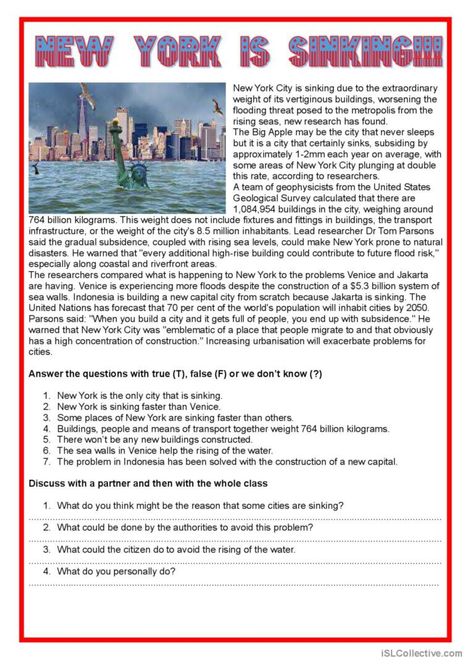 NEW YORK IS SINKING!!!

New York City is sinking due to the extraordinary weight of its vertiginous buildings, worsening the flooding threat posed to the metropolis from the rising seas, new research has found.
The Big Apple may be the city that never sleeps but it is a city that certainly sinks, subsiding by approximately 1-2mm each year on average, with some areas of New York City plunging at double this rate, according to researchers.
A team of geophysicists from the United States Geological Survey calculated that there are 1,084,954 buildings in the city, weighing around 764 billion kilograms. This weight does not include fixtures and fittings in buildings, the transport infrastructure, or the weight of the city's 8.5 million inhabitants. Lead researcher Dr Tom Parsons said the gradual subsidence, coupled with rising sea levels, could make New York prone to natural disasters. He warned that "every additional high-rise building could contribute to future flood risk," especially along coastal and riverfront areas.
The researchers compared what is happening to New York to the problems Venice and Jakarta are having. Venice is experiencing more floods despite the construction of a $5.3 billion system of sea walls. Indonesia is building a new capital city from scratch because Jakarta is sinking. The United Nations has forecast that 70 per cent of the world's population will inhabit cities by 2050. Parsons said: "When you build a city and it gets full of people, you end up with subsidence." He warned that New York City was "emblematic of a place that people migrate to and that obviously has a high concentration of construction." Increasing urbanisation will exacerbate problems for cities.

Answer the questions with true (T), false (F) or we don't know (?)

1. New York is the only city that is sinking.
2. New York is sinking faster than Venice.
3. Some places of New York are sinking faster than others.
4. Buildings, people and means of transport together weight 764 billion kilograms.
5. There won't be any new buildings constructed.
6. The sea walls in Venice help the rising of the water.
7. The problem in Indonesia has been solved with the construction of a new capital.

Discuss with a partner and then with the whole class

1. What do you think might be the reason that some cities are sinking?
2. What could be done by the authorities to avoid this problem?
3. What could the citizen do to avoid the rising of the water.
4. What do you personally do?

iSLCollective.com